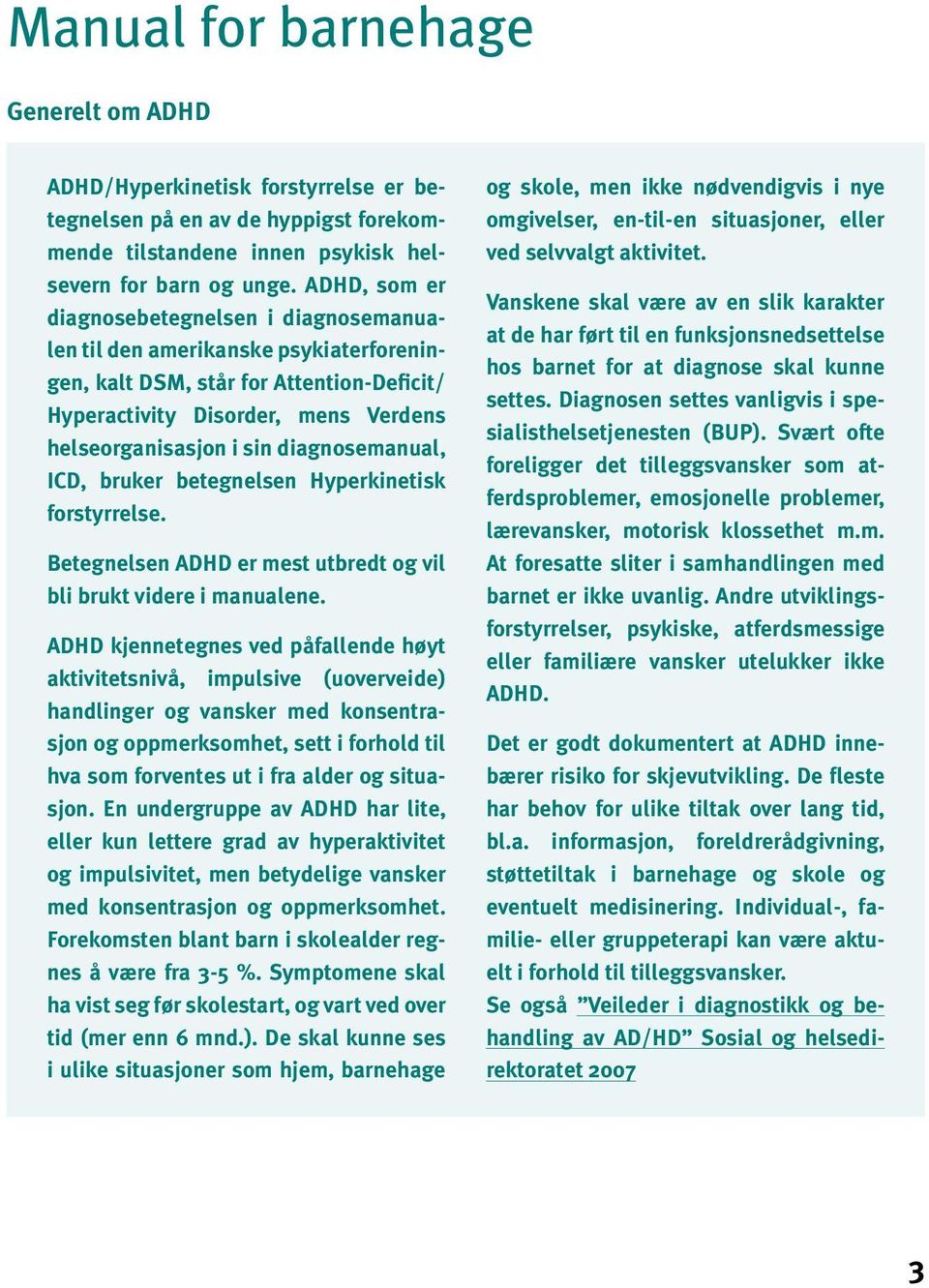 Manual for barnehage

Generelt om ADHD

ADHD/Hyperkinetisk forstyrrelse er betegnelsen på en av de hyppigst forekommende tilstandene innen psykisk helsevern for barn og unge. ADHD, som er diagnosebetegnelsen i diagnosemanualen til den amerikanske psykiaterforeningen, kalt DSM, står for Attention-Deficit/ Hyperactivity Disorder, mens Verdens helseorganisasjon i sin diagnosemanual, ICD, bruker betegnelsen Hyperkinetisk forstyrrelse.

Betegnelsen ADHD er mest utbredt og vil bli brukt videre i manualene.

ADHD kjennetegnes ved påfallende høyt aktivitetsnivå, impulsive (uoverveide) handlinger og vansker med konsentrasjon og oppmerksomhet, sett i forhold til hva som forventes ut i fra alder og situasjon. En undergruppe av ADHD har lite, eller kun lettere grad av hyperaktivitet og impulsivitet, men betydelige vansker med konsentrasjon og oppmerksomhet. Forekomsten blant barn i skolealder regnes å være fra 3-5 %. Symptomene skal ha vist seg før skolestart, og vart ved over tid (mer enn 6 mnd.). De skal kunne ses i ulike situasjoner som hjem, barnehage og skole, men ikke nødvendigvis i nye omgivelser, en-til-en situasjoner, eller ved selvvalgt aktivitet.

Vanskene skal være av en slik karakter at de har ført til en funksjonsnedsettelse hos barnet for at diagnose skal kunne settes. Diagnosen settes vanligvis i spesialisthelsetjenesten (BUP). Svært ofte foreligger det tilleggsvansker som atferdsproblemer, emosjonelle problemer, lærevansker, motorisk klossethet m.m. At foresatte sliter i samhandlingen med barnet er ikke uvanlig. Andre utviklingsforstyrrelser, psykiske, atferdsmessige eller familiære vansker utelukker ikke ADHD.

Det er godt dokumentert at ADHD innebærer risiko for skjevutvikling. De fleste har behov for ulike tiltak over lang tid, bl.a. informasjon, foreldrerådgivning, støttetiltak i barnehage og skole og eventuelt medisinering. Individual-, familie- eller gruppeterapi kan være aktuelt i forhold til tilleggsvansker.
Se også ”Veileder i diagnostikk og behandling av AD/HD” Sosial og helsedirektoratet 2007

3